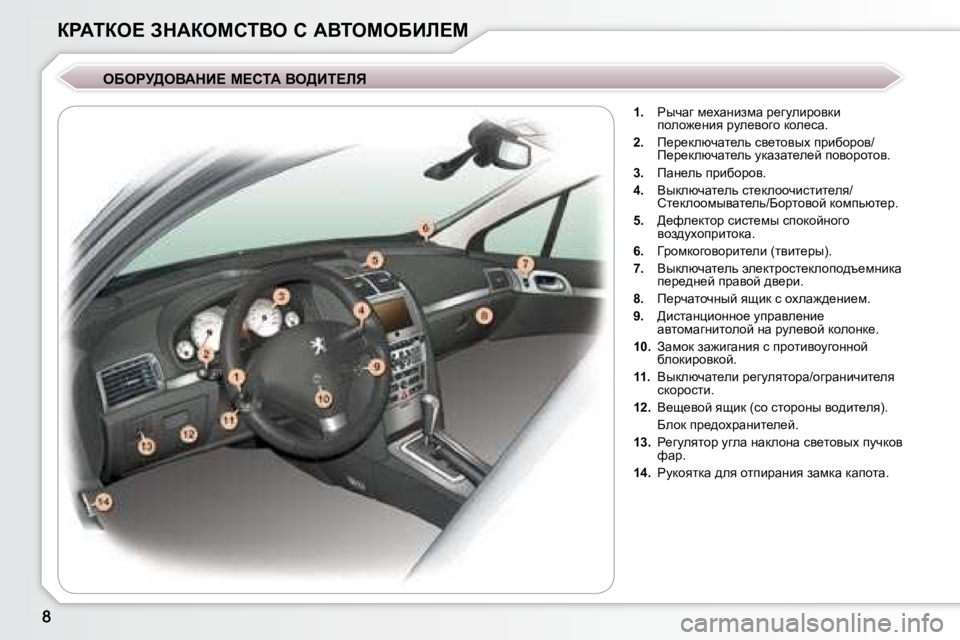 КРАТКОЕ ЗНАКОМСТВО С АВТОМОБИЛЕМ

ОБОРУДОВАНИЕ МЕСТА ВОДИТЕЛЯ

6
5
7
3
4
8
2
9
1
10
11
12
13
14

1. Рычаг механизма регулировки положения рулевого колеса.

2. Переключатель световых приборов/ Переключатель указателей поворотов.

3. Панель приборов.

4. Выключатель стеклоочистителя/ Стеклоомыватель/Бортовой компьютер.

5. Дефлектор системы спокойного воздухопритока.

6. Громкоговорители (твитеры).

7. Выключатель электростеклоподъемника передней правой двери.

8. Перчаточный ящик с охлаждением.

9. Дистанционное управление автомагнитолой на рулевой колонке.

10. Замок зажигания с противоугонной блокировкой.

11. Выключатели регулятора/ограничителя скорости.

12. Вещевой ящик (со стороны водителя).

Блок предохранителей.

13. Регулятор угла наклона световых пучков фар.

14. Рукоятка для отпирания замка капота.

8

carmanualsonline.info